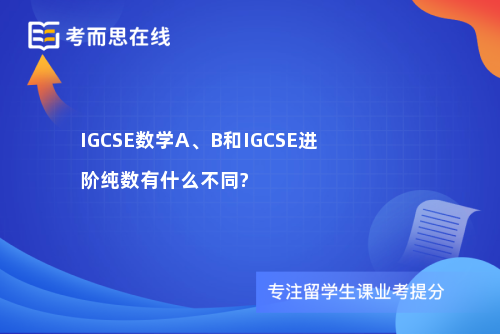 考而思在线

IGCSE数学A、B和IGCSE进阶纯数有什么不同?

专注留学生课业考提分